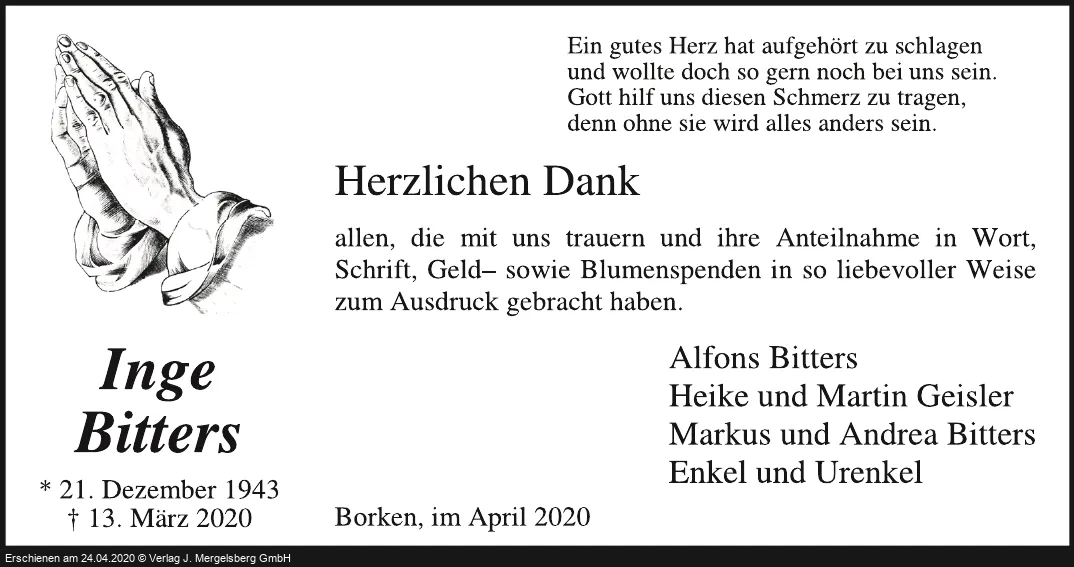 Ein gutes Herz hat aufgehört zu schlagen
und wollte doch so gern noch bei uns sein.
Gott hilf uns diesen Schmerz zu tragen,
denn ohne sie wird alles anders sein.

Herzlichen Dank

allen, die mit uns trauern und ihre Anteilnahme in Wort, Schrift, Geld– sowie Blumenspenden in so liebevoller Weise zum Ausdruck gebracht haben.

Inge
Bitters

* 21. Dezember 1943
† 13. März 2020

Alfons Bitters
Heike und Martin Geisler
Markus und Andrea Bitters
Enkel und Urenkel

Borken, im April 2020

Erschienen am 24.04.2020 © Verlag J. Mergelsberg GmbH